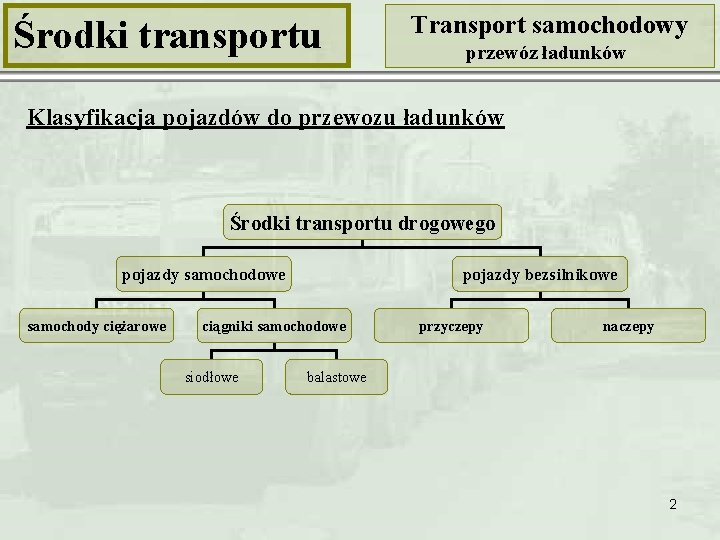 Środki transportu

Transport samochodowy
przewóz ładunków

Klasyfikacja pojazdów do przewozu ładunków

Środki transportu drogowego

pojazdy samochodowe

pojazdy bezsilnikowe

samochody ciężarowe

ciągniki samochodowe

przyczepy

naczepy

siodłowe

balastowe

2